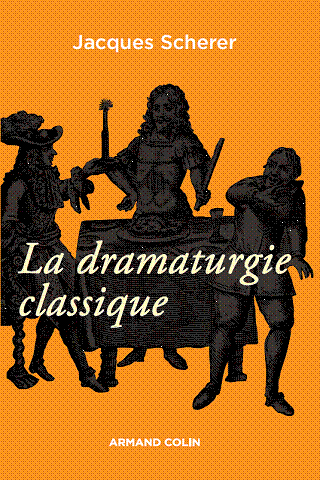 Jacques Scherer

La dramaturgie classique

ARMAND COLIN